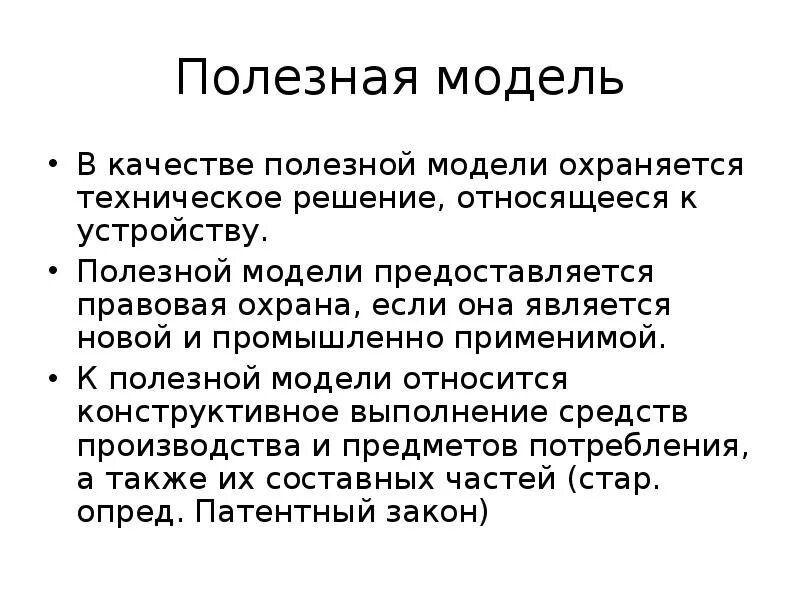 Полезная модель

• В качестве полезной модели охраняется техническое решение, относящееся к устройству.

• Полезной модели предоставляется правовая охрана, если она является новой и промышленно применимой.

• К полезной модели относится конструктивное выполнение средств производства и предметов потребления, а также их составных частей (стар. опред. Патентный закон)